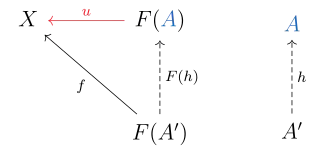 $X$ $u$ $F(A)$ $A$

$f$ $F(h)$ $h$

$F(A')$ $A'$